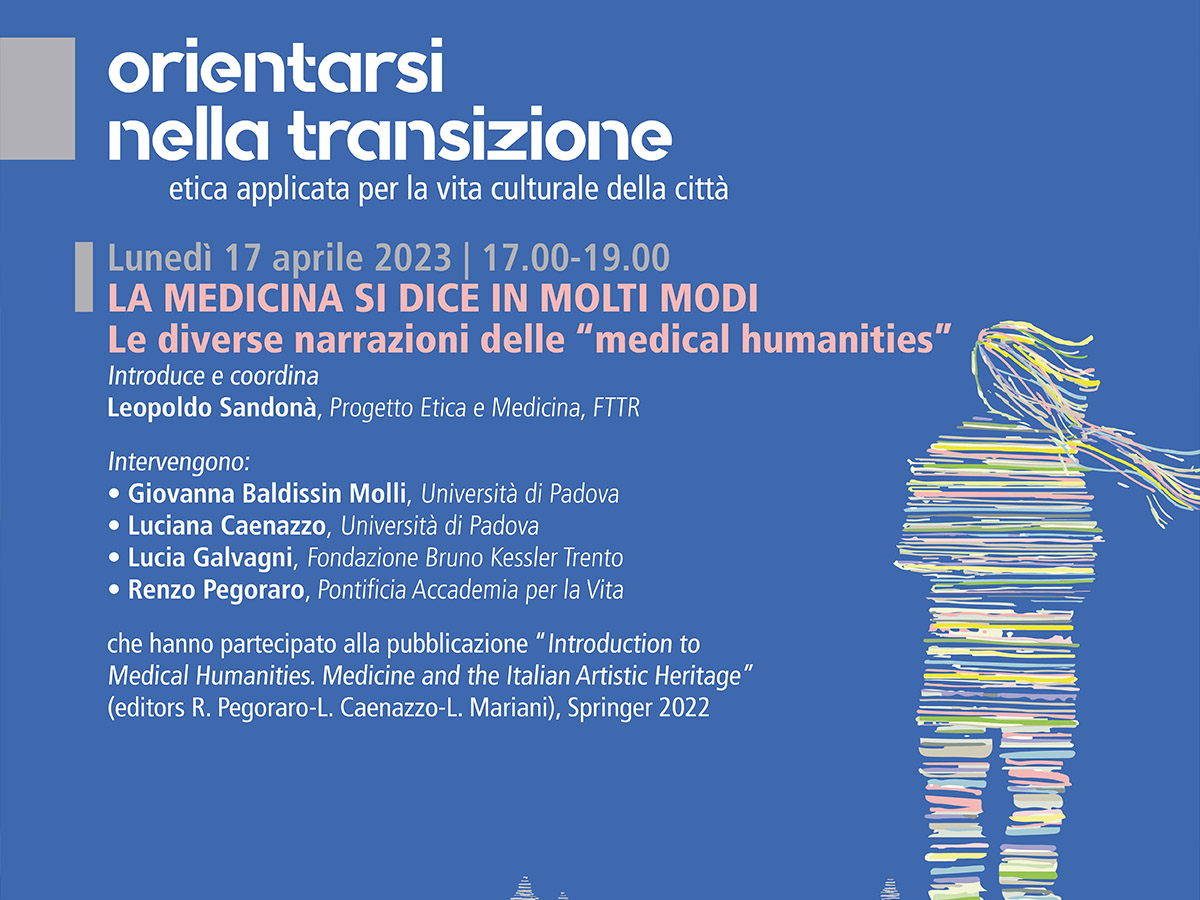 orientarsi nella transizione
etica applicata per la vita culturale della città

Lunedì 17 aprile 2023 | 17.00-19.00
LA MEDICINA SI DICE IN MOLTI MODI
Le diverse narrazioni delle "medical humanities"
Introduce e coordina
Leopoldo Sandonà, Progetto Etica e Medicina, FTTR

Intervengono:
• Giovanna Baldissin Molli, Università di Padova
• Luciana Caenazzo, Università di Padova
• Lucia Galvagni, Fondazione Bruno Kessler Trento
• Renzo Pegoraro, Pontificia Accademia per la Vita

che hanno partecipato alla pubblicazione "Introduction to Medical Humanities. Medicine and the Italian Artistic Heritage" (editors R. Pegoraro-L. Caenazzo-L. Mariani), Springer 2022